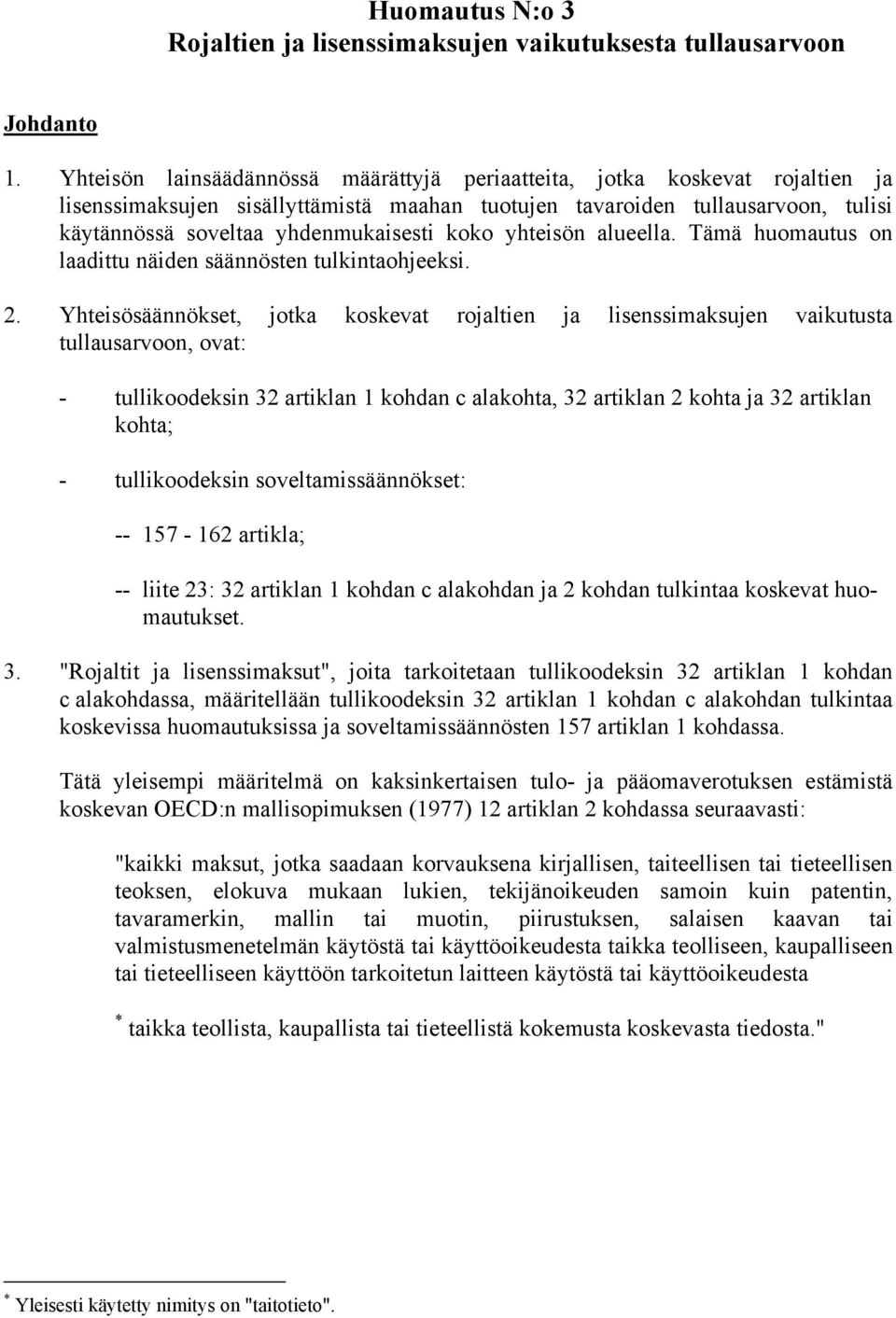 Huomautus N:o 3
Rojaltien ja lisenssimaksujen vaikutuksesta tullausarvoon

Johdanto

1. Yhteisön lainsäädännössä määrättyjä periaatteita, jotka koskevat rojaltien ja lisenssimaksujen sisällyttämistä maahan tuotujen tavaroiden tullausarvoon, tulisi käytännössä soveltaa yhdenmukaisesti koko yhteisön alueella. Tämä huomautus on laadittu näiden säännösten tulkintaohjeeksi.

2. Yhteisösäännökset, jotka koskevat rojaltien ja lisenssimaksujen vaikutusta tullausarvoon, ovat:

- tullikoodeksin 32 artiklan 1 kohdan c alakohta, 32 artiklan 2 kohta ja 32 artiklan kohta;

- tullikoodeksin soveltamissäännökset:

-- 157 - 162 artikla;

-- liite 23: 32 artiklan 1 kohdan c alakohdan ja 2 kohdan tulkintaa koskevat huomautukset.

3. "Rojaltit ja lisenssimaksut", joita tarkoitetaan tullikoodeksin 32 artiklan 1 kohdan c alakohdassa, määritellään tullikoodeksin 32 artiklan 1 kohdan c alakohdan tulkintaa koskevissa huomautuksissa ja soveltamissäännösten 157 artiklan 1 kohdassa.

Tätä yleisempi määritelmä on kaksinkertaisen tulo- ja pääomaverotuksen estämistä koskevan OECD:n mallisopimuksen (1977) 12 artiklan 2 kohdassa seuraavasti:

"kaikki maksut, jotka saadaan korvauksena kirjallisen, taiteellisen tai tieteellisen teoksen, elokuva mukaan lukien, tekijänoikeuden samoin kuin patentin, tavaramerkin, mallin tai muotin, piirustuksen, salaisen kaavan tai valmistusmenetelmän käytöstä tai käyttöoikeudesta taikka teolliseen, kaupalliseen tai tieteelliseen käyttöön tarkoitetun laitteen käytöstä tai käyttöoikeudesta

* taikka teollista, kaupallista tai tieteellistä kokemusta koskevasta tiedosta."

* Yleisesti käytetty nimitys on "taitotieto".